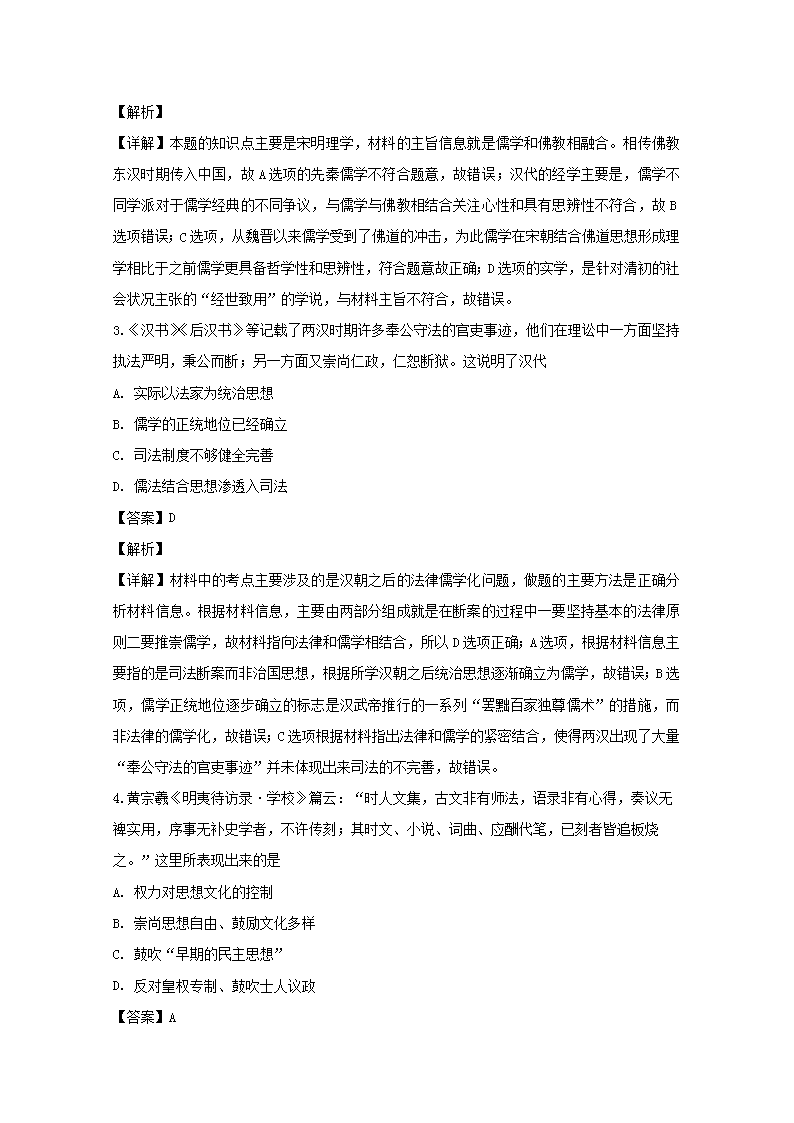 【解析】
【详解】本题的知识点主要是宋明理学，材料的主旨信息就是儒学和佛教相融合。相传佛教东汉时期传入中国，故A选项的先秦儒学不符合题意，故错误；汉代的经学主要是，儒学不同学派对于儒学经典的不同争议，与儒学与佛教相结合关注心性和具有思辨性不符合，故B选项错误；C选项，从魏晋以来儒学受到了佛道的冲击，为此儒学在宋朝结合佛道思想形成理学相比于之前儒学更具备哲学性和思辨性，符合题意故正确；D选项的实学，是针对清初的社会状况主张的“经世致用”的学说，与材料主旨不符合，故错误。
3.《汉书》《后汉书》等记载了两汉时期许多奉公守法的官吏事迹，他们在理讼中一方面坚持执法严明，秉公而断；另一方面又崇尚仁政，仁恕断狱。这说明了汉代
A. 实际以法家为统治思想
B. 儒学的正统地位已经确立
C. 司法制度不够健全完善
D. 儒法结合思想渗透入司法
【答案】D
【解析】
【详解】材料中的考点主要涉及的是汉朝之后的法律儒学化问题，做题的主要方法是正确分析材料信息。根据材料信息，主要由两部分组成就是在断案的过程中一要坚持基本的法律原则二要推崇儒学，故材料指向法律和儒学相结合，所以D选项正确；A选项，根据材料信息主要指的是司法断案而非治国思想，根据所学汉朝之后统治思想逐渐确立为儒学，故错误；B选项，儒学正统地位逐步确立的标志是汉武帝推行的一系列“罢黜百家独尊儒术”的措施，而非法律的儒学化，故错误；C选项根据材料指出法律和儒学的紧密结合，使得两汉出现了大量“奉公守法的官吏事迹”并未体现出来司法的不完善，故错误。
4.黄宗羲《明夷待访录·学校》篇云：“时人文集，古文非有师法，语录非有心得，奏议无裨实用，序事无补史学者，不许传刻；其时文、小说、词曲、应酬代笔，已刻者皆追板烧之。”这里所表现出来的是
A. 权力对思想文化的控制
B. 崇尚思想自由、鼓励文化多样
C. 鼓吹“早期的民主思想”
D. 反对皇权专制、鼓吹士人议政
【答案】A